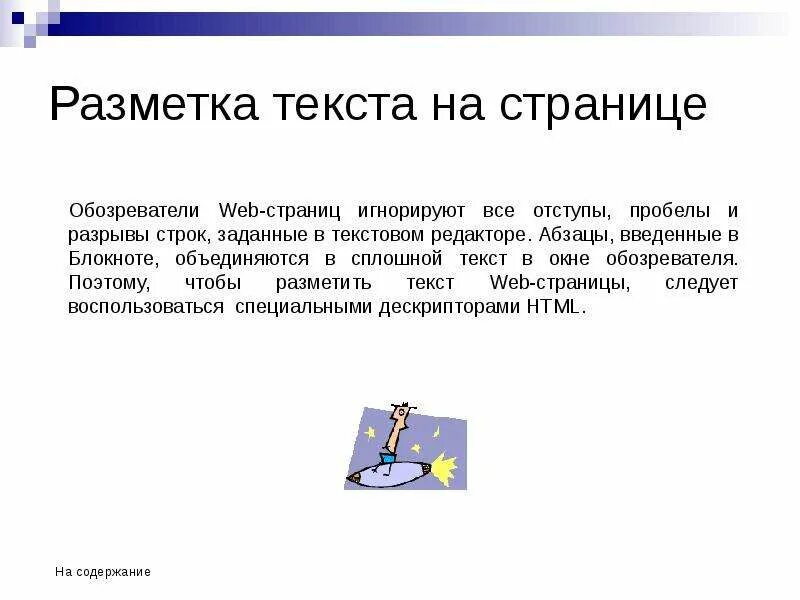 Разметка текста на странице

Обозреватели Web-страниц игнорируют все отступы, пробелы и разрывы строк, заданные в текстовом редакторе. Абзацы, введенные в Блокноте, объединяются в сплошной текст в окне обозревателя. Поэтому, чтобы разметить текст Web-страницы, следует воспользоваться специальными дескрипторами HTML.

На содержание